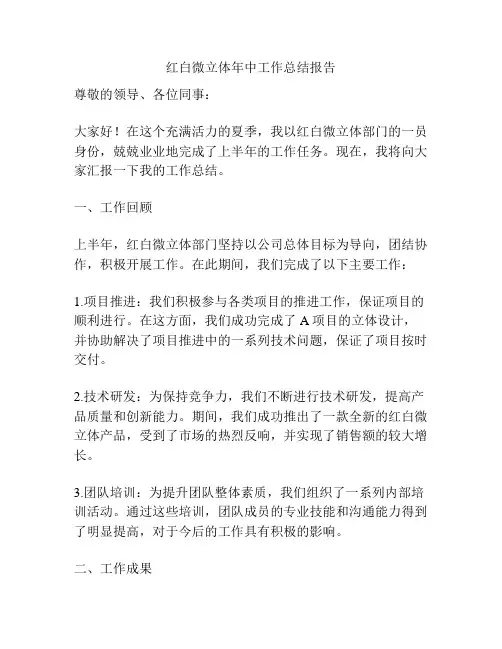 红白微立体年中工作总结报告

尊敬的领导、各位同事：

大家好！在这个充满活力的夏季，我以红白微立体部门的一员身份，兢兢业业地完成了上半年的工作任务。现在，我将向大家汇报一下我的工作总结。

一、工作回顾

上半年，红白微立体部门坚持以公司总体目标为导向，团结协作，积极开展工作。在此期间，我们完成了以下主要工作：

1.项目推进：我们积极参与各类项目的推进工作，保证项目的顺利进行。在这方面，我们成功完成了 A 项目的立体设计，并协助解决了项目推进中的一系列技术问题，保证了项目按时交付。

2.技术研发：为保持竞争力，我们不断进行技术研发，提高产品质量和创新能力。期间，我们成功推出了一款全新的红白微立体产品，受到了市场的热烈反响，并实现了销售额的较大增长。

3.团队培训：为提升团队整体素质，我们组织了一系列内部培训活动。通过这些培训，团队成员的专业技能和沟通能力得到了明显提高，对于今后的工作具有积极的影响。

二、工作成果